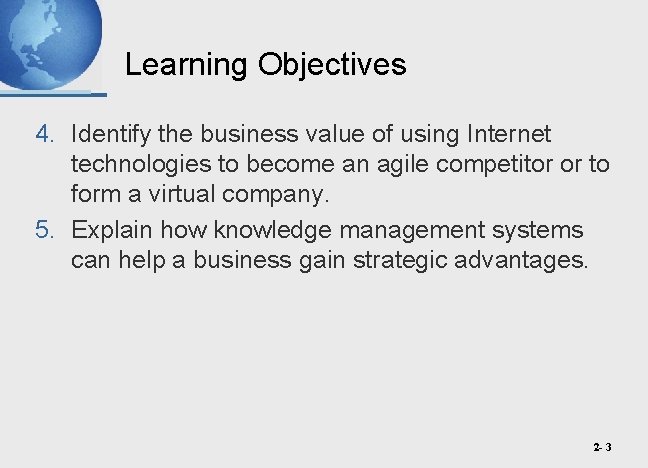 Learning Objectives

4. Identify the business value of using Internet technologies to become an agile competitor or to form a virtual company.

5. Explain how knowledge management systems can help a business gain strategic advantages.

2- 3